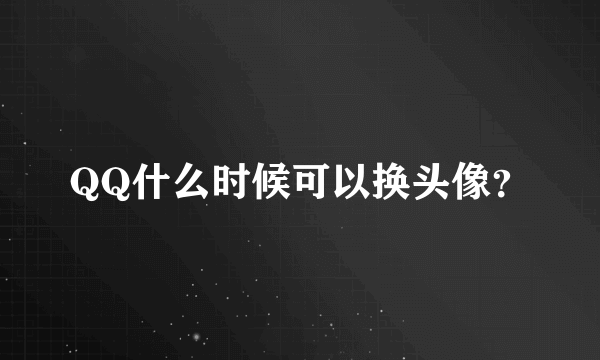 QQ什么时候可以换头像?